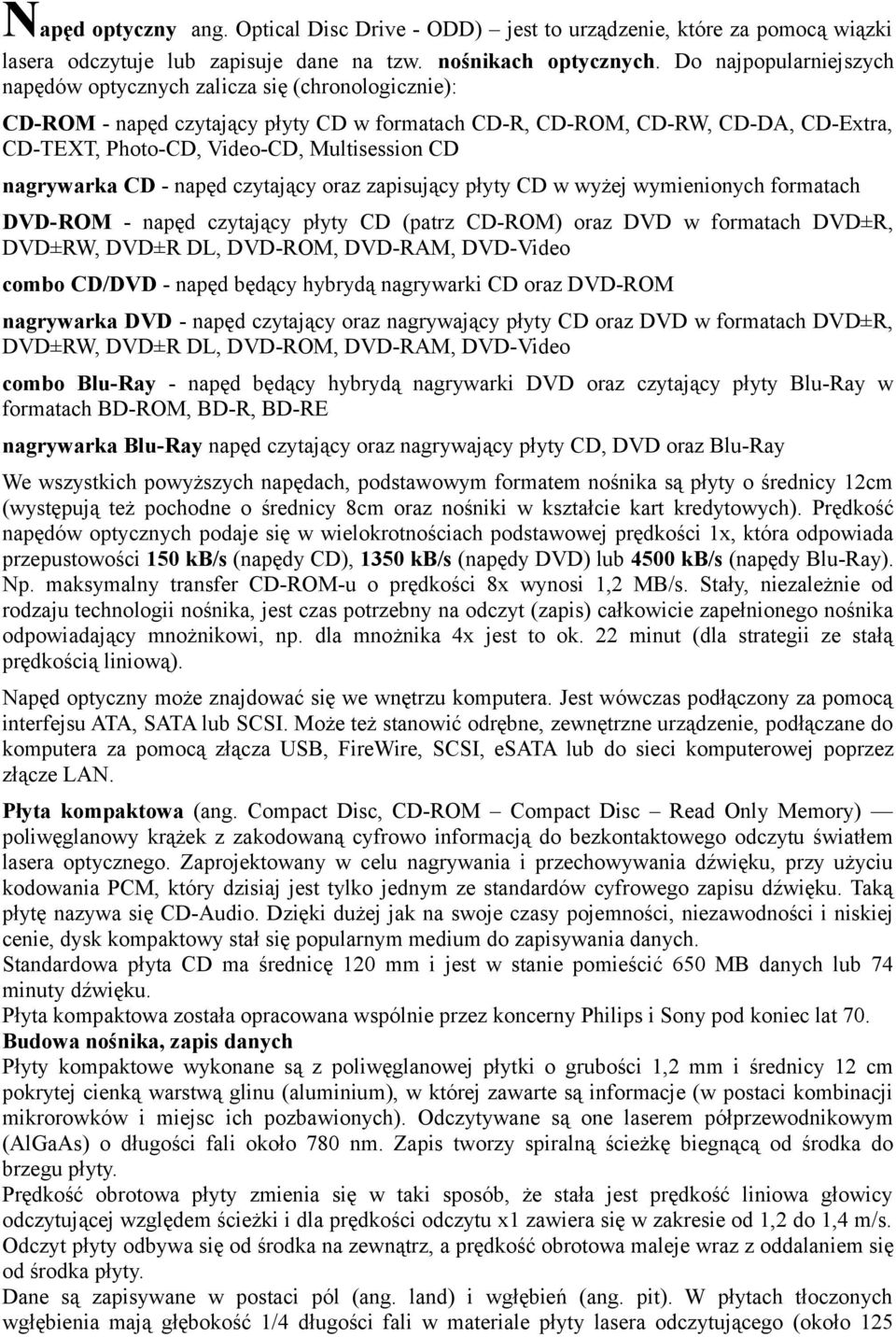 Napęd optyczny ang. Optical Disc Drive - ODD) – jest to urządzenie, które za pomocą wiązki lasera odczytuje lub zapisuje dane na tzw. nośnikach optycznych. Do najpopularniejszych napędów optycznych zalicza się (chronologicznie):

CD-ROM - napęd czytający płyty CD w formatach CD-R, CD-ROM, CD-RW, CD-DA, CD-Extra, CD-TEXT, Photo-CD, Video-CD, Multisession CD

nagrywarka CD - napęd czytający oraz zapisujący płyty CD w wyżej wymienionych formatach

DVD-ROM - napęd czytający płyty CD (patrz CD-ROM) oraz DVD w formatach DVD±R, DVD±RW, DVD±R DL, DVD-ROM, DVD-RAM, DVD-Video

combo CD/DVD - napęd będący hybrydą nagrywarki CD oraz DVD-ROM

nagrywarka DVD - napęd czytający oraz nagrywający płyty CD oraz DVD w formatach DVD±R, DVD±RW, DVD±R DL, DVD-ROM, DVD-RAM, DVD-Video

combo Blu-Ray - napęd będący hybrydą nagrywarki DVD oraz czytający płyty Blu-Ray w formatach BD-ROM, BD-R, BD-RE

nagrywarka Blu-Ray napęd czytający oraz nagrywający płyty CD, DVD oraz Blu-Ray

We wszystkich powyższych napędach, podstawowym formatem nośnika są płyty o średnicy 12cm (występują też pochodne o średnicy 8cm oraz nośniki w kształcie kart kredytowych). Prędkość napędów optycznych podaje się w wielokrotnościach podstawowej prędkości 1x, która odpowiada przepustowości 150 kB/s (napędy CD), 1350 kB/s (napędy DVD) lub 4500 kB/s (napędy Blu-Ray). Np. maksymalny transfer CD-ROM-u o prędkości 8x wynosi 1,2 MB/s. Stały, niezależnie od rodzaju technologii nośnika, jest czas potrzebny na odczyt (zapis) całkowicie zapełnionego nośnika odpowiadający mnożnikowi, np. dla mnożnika 4x jest to ok. 22 minut (dla strategii ze stałą prędkością liniową).

Napęd optyczny może znajdować się we wnętrzu komputera. Jest wówczas podłączony za pomocą interfejsu ATA, SATA lub SCSI. Może też stanowić odrębne, zewnętrzne urządzenie, podłączane do komputera za pomocą złącza USB, FireWire, SCSI, eSATA lub do sieci komputerowej poprzez złącze LAN.

Płyta kompaktowa (ang. Compact Disc, CD-ROM – Compact Disc – Read Only Memory) — poliwęglanowy krążek z zakodowaną cyfrowo informacją do bezkontaktowego odczytu światłem lasera optycznego. Zaprojektowany w celu nagrywania i przechowywania dźwięku, przy użyciu kodowania PCM, który dzisiaj jest tylko jednym ze standardów cyfrowego zapisu dźwięku. Taką płytę nazywa się CD-Audio. Dzięki dużej jak na swoje czasy pojemności, niezawodności i niskiej cenie, dysk kompaktowy stał się popularnym medium do zapisywania danych.
Standardowa płyta CD ma średnicę 120 mm i jest w stanie pomieścić 650 MB danych lub 74 minuty dźwięku.
Płyta kompaktowa została opracowana wspólnie przez koncerny Philips i Sony pod koniec lat 70.
Budowa nośnika, zapis danych
Płyty kompaktowe wykonane są z poliwęglanowej płytki o grubości 1,2 mm i średnicy 12 cm pokrytej cienką warstwą glinu (aluminium), w której zawarte są informacje (w postaci kombinacji mikrorowków i miejsc ich pozbawionych). Odczytywane są one laserem półprzewodnikowym (AlGaAs) o długości fali około 780 nm. Zapis tworzy spiralną ścieżkę biegnącą od środka do brzegu płyty.
Prędkość obrotowa płyty zmienia się w taki sposób, że stała jest prędkość liniowa głowicy odczytującej względem ścieżki i dla prędkości odczytu x1 zawiera się w zakresie od 1,2 do 1,4 m/s. Odczyt płyty odbywa się od środka na zewnątrz, a prędkość obrotowa maleje wraz z oddalaniem się od środka płyty.
Dane są zapisywane w postaci pól (ang. land) i wgłębień (ang. pit). W płytach tłoczonych wgłębienia mają głębokość 1/4 długości fali w materiale płyty lasera odczytującego (około 125